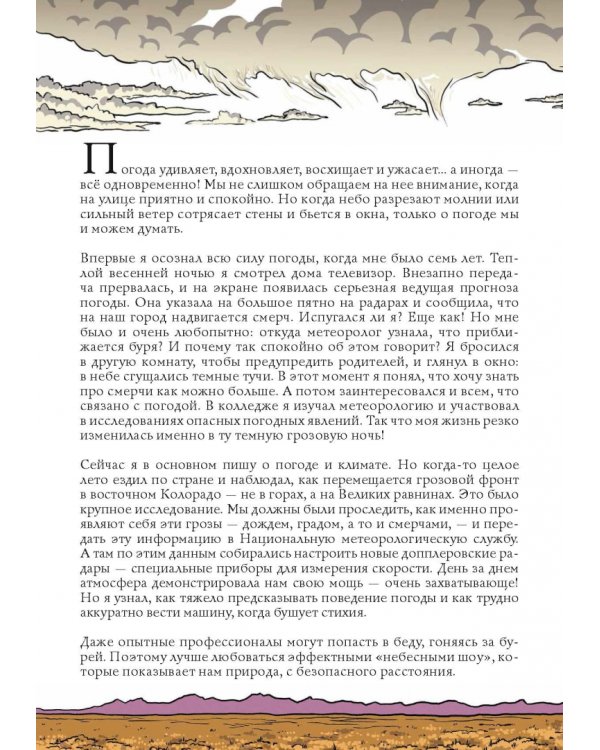 Погода удивляет, вдохновляет, восхищает и ужасает... а иногда — всё одновременно! Мы не слишком обращаем на нее внимание, когда на улице приятно и спокойно. Но когда небо разрезают молнии или сильный ветер сотрясает стены и бьется в окна, только о погоде мы и можем думать.

Впервые я осознал всю силу погоды, когда мне было семь лет. Теплой весенней ночью я смотрел дома телевизор. Внезапно передача прервалась, и на экране появилась серьезная ведущая прогноза погоды. Она указала на большое пятно на радарах и сообщила, что на наш город надвигается смерч. Испугался ли я? Еще как! Но мне было и очень любопытно: откуда метеоролог узнала, что приближается буря? И почему так спокойно об этом говорит? Я бросился в другую комнату, чтобы предупредить родителей, и глянул в окно: в небе сгущались темные тучи. В этот момент я понял, что хочу знать про смерчи как можно больше. А потом заинтересовался и всем, что связано с погодой. В колледже я изучал метеорологию и участвовал в исследованиях опасных погодных явлений. Так что моя жизнь резко изменилась именно в ту темную грозовую ночь!

Сейчас я в основном пишу о погоде и климате. Но когда-то целое лето ездил по стране и наблюдал, как перемещается грозовой фронт в восточном Колорадо — не в горах, а на Великих равнинах. Это было крупное исследование. Мы должны были проследить, как именно проявляют себя эти грозы — дождем, градом, а то и смерчами, — и передать эту информацию в Национальную метеорологическую службу. А там по этим данным собирались настроить новые допплеровские радары — специальные приборы для измерения скорости. День за днем атмосфера демонстрировала нам свою мощь — очень захватывающе! Но я узнал, как тяжело предсказывать поведение погоды и как трудно аккуратно вести машину, когда бушует стихия.

Даже опытные профессионалы могут попасть в беду, гоняясь за бурей. Поэтому лучше любоваться эффектными «небесными шоу», которые показывает нам природа, с безопасного расстояния.